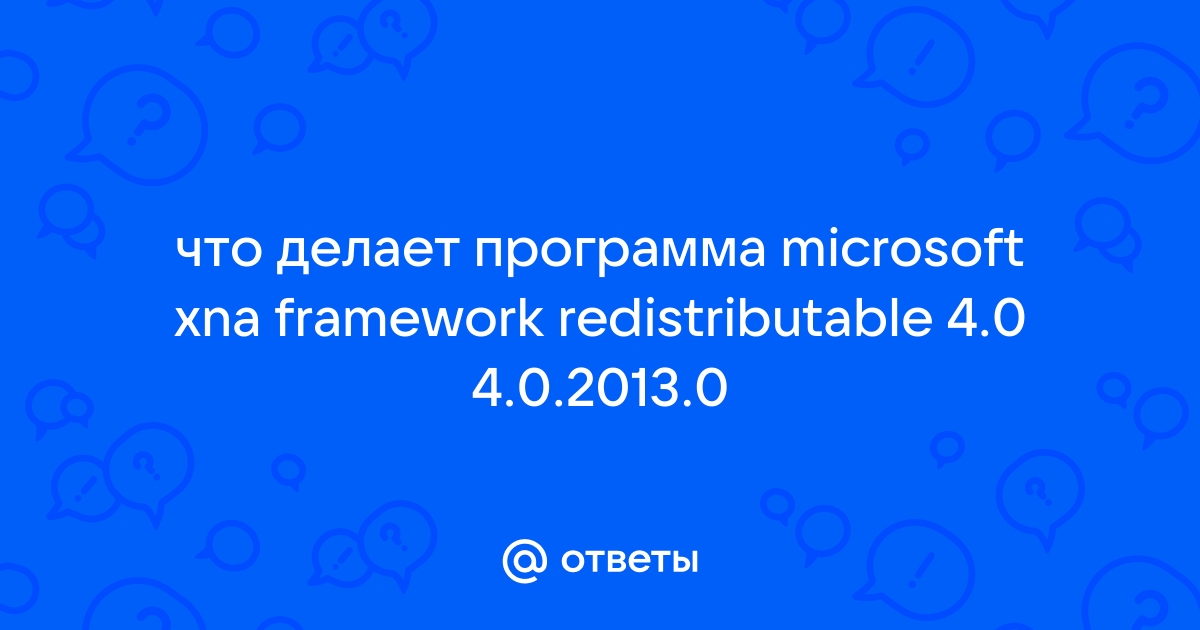 что делает программа microsoft xna framework redistributable 4.0 4.0.2013.0

@ ответы